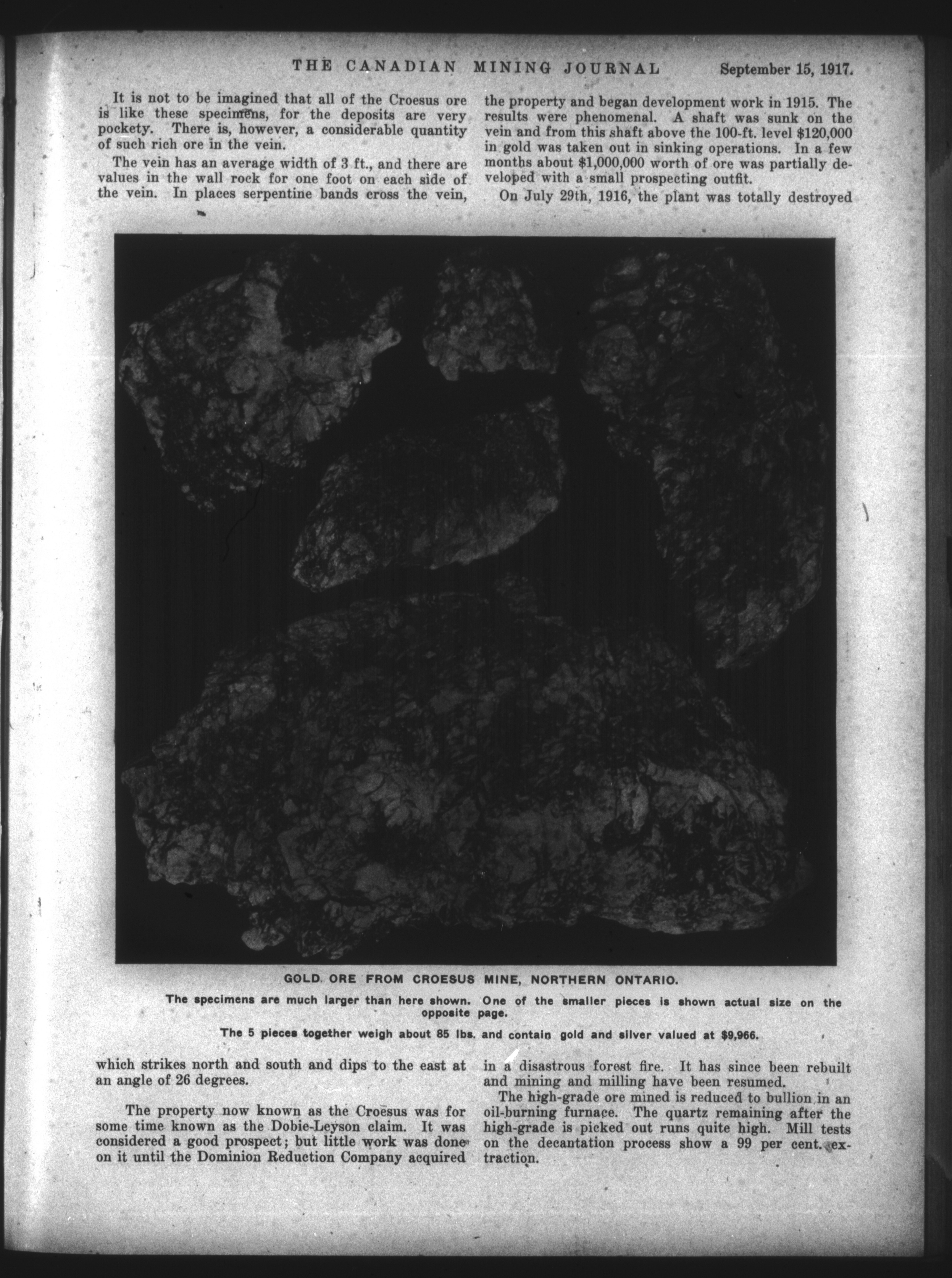 THE CANADIAN MINING JOURNAL September 15, 1917.

It is not to be imagined that all of the Croesus ore is like these specimens, for the deposits are very pockety. There is, however, a considerable quantity of such rich ore in the vein.

The vein has an average width of 3 ft., and there are values in the wall rock for one foot on each side of the vein. In places serpentine bands cross the vein, which strikes north and south and dips to the east at an angle of 26 degrees.

The property now known as the Croesus was for some time known as the Dobie-Leyson claim. It was considered a good prospect; but little work was done on it until the Dominion Reduction Company acquired the property and began development work in 1915. The results were phenomenal. A shaft was sunk on the vein and from this shaft above the 100-ft. level $120,000 in gold was taken out in sinking operations. In a few months about $1,000,000 worth of ore was partially developed with a small prospecting outfit.

On July 29th, 1916, the plant was totally destroyed in a disastrous forest fire. It has since been rebuilt and mining and milling have been resumed.

The high-grade ore mined is reduced to bullion in an oil-burning furnace. The quartz remaining after the high-grade is picked out runs quite high. Mill tests on the decantation process show a 99 per cent. extraction.

GOLD ORE FROM CROESUS MINE, NORTHERN ONTARIO.

The specimens are much larger than here shown. One of the smaller pieces is shown actual size on the opposite page.

The 5 pieces together weigh about 85 lbs. and contain gold and silver valued at $9,966.